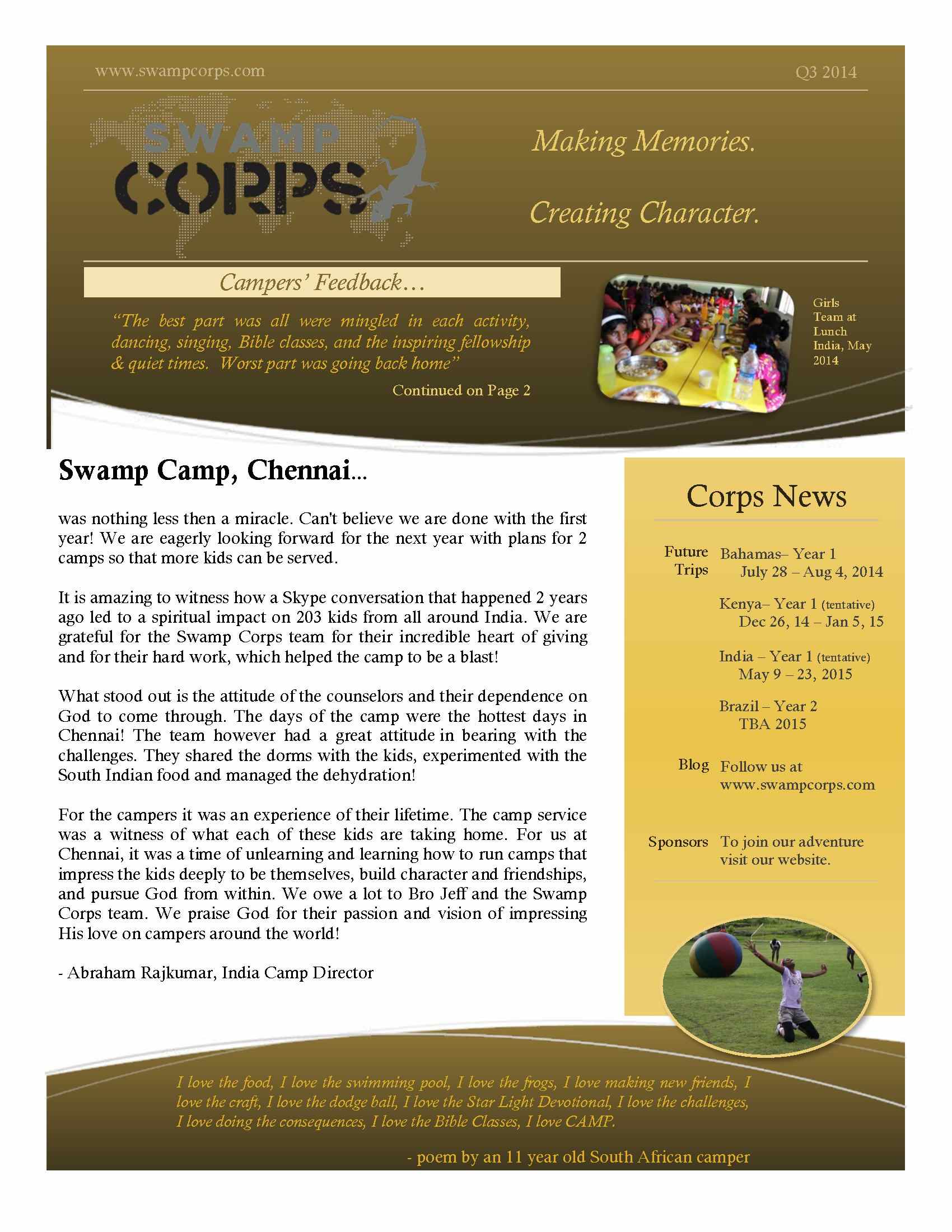 www.swampcorps.com

Q3 2014

SWAMP CORPS

Making Memories.

Creating Character.

Campers' Feedback…

"The best part was all were mingled in each activity, dancing, singing, Bible classes, and the inspiring fellowship & quiet times. Worst part was going back home"

Continued on Page 2

Girls Team at Lunch India, May 2014

Swamp Camp, Chennai...

was nothing less then a miracle. Can't believe we are done with the first year! We are eagerly looking forward for the next year with plans for 2 camps so that more kids can be served.

It is amazing to witness how a Skype conversation that happened 2 years ago led to a spiritual impact on 203 kids from all around India. We are grateful for the Swamp Corps team for their incredible heart of giving and for their hard work, which helped the camp to be a blast!

What stood out is the attitude of the counselors and their dependence on God to come through. The days of the camp were the hottest days in Chennai! The team however had a great attitude in bearing with the challenges. They shared the dorms with the kids, experimented with the South Indian food and managed the dehydration!

For the campers it was an experience of their lifetime. The camp service was a witness of what each of these kids are taking home. For us at Chennai, it was a time of unlearning and learning how to run camps that impress the kids deeply to be themselves, build character and friendships, and pursue God from within. We owe a lot to Bro Jeff and the Swamp Corps team. We praise God for their passion and vision of impressing His love on campers around the world!

- Abraham Rajkumar, India Camp Director

Corps News

Future Trips
Bahamas– Year 1
July 28 – Aug 4, 2014

Kenya– Year 1 (tentative)
Dec 26, 14 – Jan 5, 15

India – Year 1 (tentative)
May 9 – 23, 2015

Brazil – Year 2
TBA 2015

Blog
Follow us at www.swampcorps.com

Sponsors
To join our adventure visit our website.

I love the food, I love the swimming pool, I love the frogs, I love making new friends, I love the craft, I love the dodge ball, I love the Star Light Devotional, I love the challenges, I love doing the consequences, I love the Bible Classes, I love CAMP.

- poem by an 11 year old South African camper